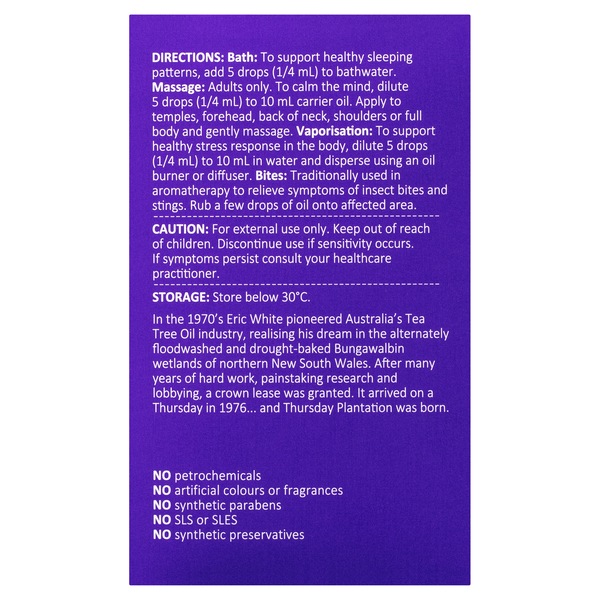 DIRECTIONS: Bath: To support healthy sleeping patterns, add 5 drops (1/4 mL) to bathwater. Massage: Adults only. To calm the mind, dilute 5 drops (1/4 mL) to 10 mL carrier oil. Apply to temples, forehead, back of neck, shoulders or full body and gently massage. Vaporisation: To support healthy stress response in the body, dilute 5 drops (1/4 mL) to 10 mL in water and disperse using an oil burner or diffuser. Bites: Traditionally used in aromatherapy to relieve symptoms of insect bites and stings. Rub a few drops of oil onto affected area.

CAUTION: For external use only. Keep out of reach of children. Discontinue use if sensitivity occurs. If symptoms persist consult your healthcare practitioner.

STORAGE: Store below 30°C.

In the 1970's Eric White pioneered Australia's Tea Tree Oil industry, realising his dream in the alternately floodwashed and drought-baked Bungawalbin wetlands of northern New South Wales. After many years of hard work, painstaking research and lobbying, a crown lease was granted. It arrived on a Thursday in 1976... and Thursday Plantation was born.

NO petrochemicals
NO artificial colours or fragrances
NO synthetic parabens
NO SLS or SLES
NO synthetic preservatives